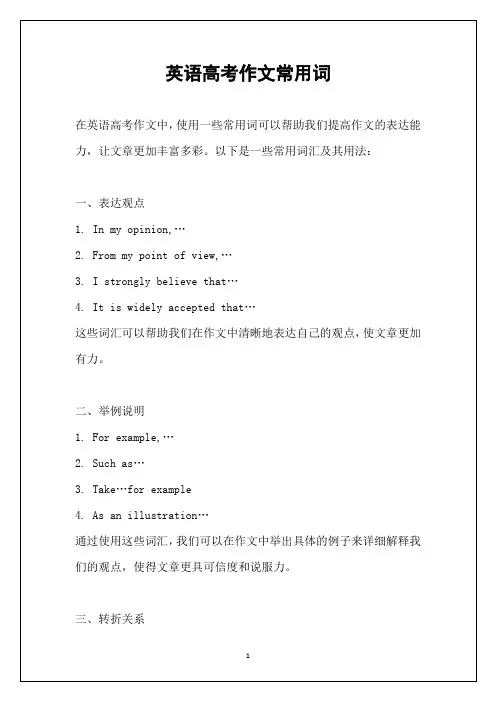 英语高考作文常用词

在英语高考作文中，使用一些常用词可以帮助我们提高作文的表达能力，让文章更加丰富多彩。以下是一些常用词汇及其用法：

一、表达观点

1. In my opinion,…

2. From my point of view,…

3. I strongly believe that…

4. It is widely accepted that…

这些词汇可以帮助我们在作文中清晰地表达自己的观点，使文章更加有力。

二、举例说明

1. For example,…

2. Such as…

3. Take…for example

4. As an illustration…

通过使用这些词汇，我们可以在作文中举出具体的例子来详细解释我们的观点，使得文章更具可信度和说服力。

三、转折关系

1